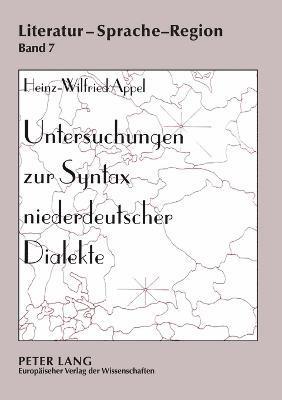 Literatur – Sprache–Region
Band 7

Heinz-Wilfried Appel

Untersuchungen zur Syntax niederdeutscher Dialekte

PETER LANG
Europäischer Verlag der Wissenschaften